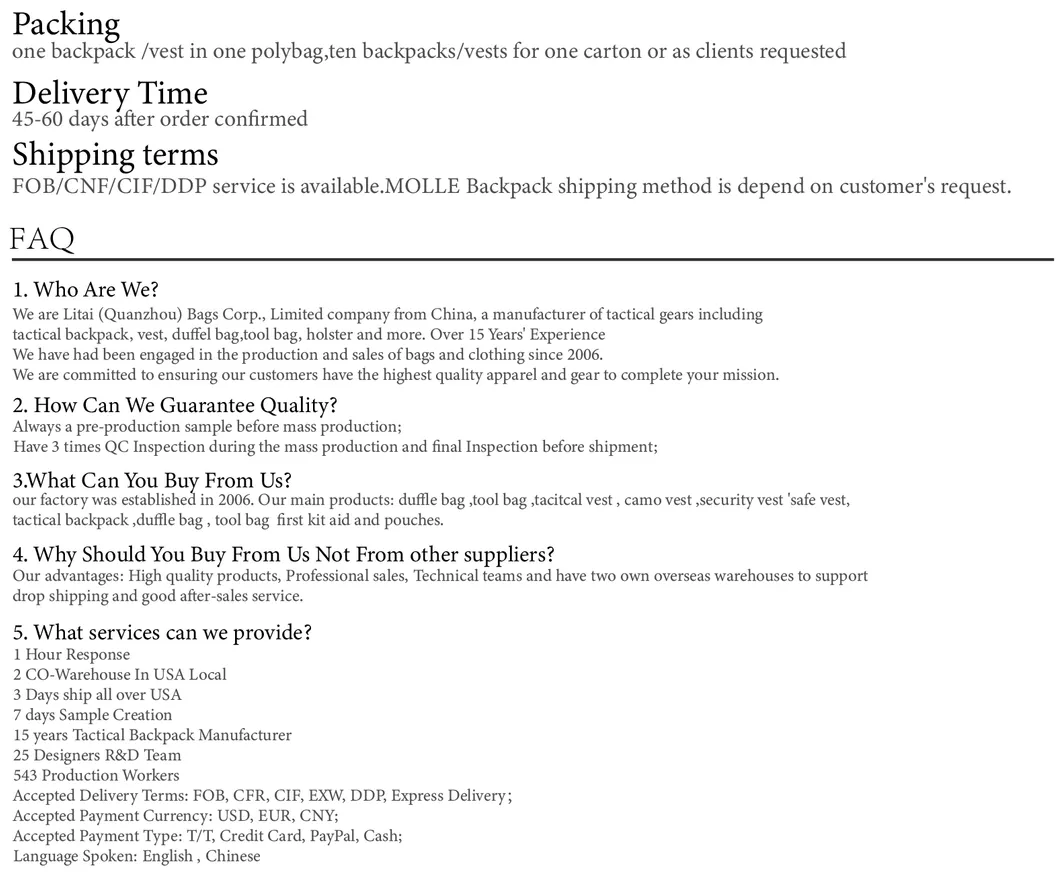 Packing
one backpack /vest in one polybag,ten backpacks/vests for one carton or as clients requested

Delivery Time
45-60 days after order confirmed

Shipping terms
FOB/CNF/CIF/DDP service is available.MOLLE Backpack shipping method is depend on customer's request.

FAQ

1. Who Are We?
We are Litai (Quanzhou) Bags Corp., Limited company from China, a manufacturer of tactical gears including tactical backpack, vest, duffel bag,tool bag, holster and more. Over 15 Years' Experience
We have had been engaged in the production and sales of bags and clothing since 2006.
We are committed to ensuring our customers have the highest quality apparel and gear to complete your mission.

2. How Can We Guarantee Quality?
Always a pre-production sample before mass production;
Have 3 times QC Inspection during the mass production and final Inspection before shipment;

3.What Can You Buy From Us?
our factory was established in 2006. Our main products: duffle bag ,tool bag ,tacitcal vest , camo vest ,security vest 'safe vest, tactical backpack ,duffle bag , tool bag first kit aid and pouches.

4. Why Should You Buy From Us Not From other suppliers?
Our advantages: High quality products, Professional sales, Technical teams and have two own overseas warehouses to support drop shipping and good after-sales service.

5. What services can we provide?
1 Hour Response
2 CO-Warehouse In USA Local
3 Days ship all over USA
7 days Sample Creation
15 years Tactical Backpack Manufacturer
25 Designers R&D Team
543 Production Workers
Accepted Delivery Terms: FOB, CFR, CIF, EXW, DDP, Express Delivery;
Accepted Payment Currency: USD, EUR, CNY;
Accepted Payment Type: T/T, Credit Card, PayPal, Cash;
Language Spoken: English , Chinese